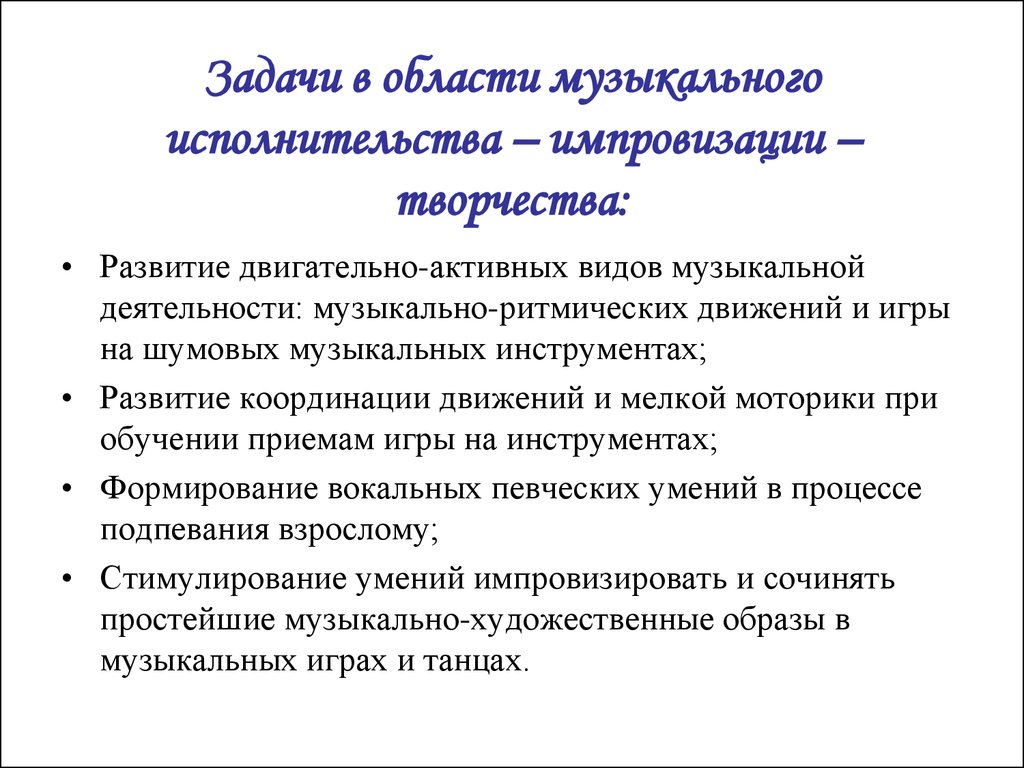 Задачи в области музыкального исполнительства – импровизации – творчества:

• Развитие двигательно-активных видов музыкальной деятельности: музыкально-ритмических движений и игры на шумовых музыкальных инструментах;
• Развитие координации движений и мелкой моторики при обучении приемам игры на инструментах;
• Формирование вокальных певческих умений в процессе подпевания взрослому;
• Стимулирование умений импровизировать и сочинять простейшие музыкально-художественные образы в музыкальных играх и танцах.